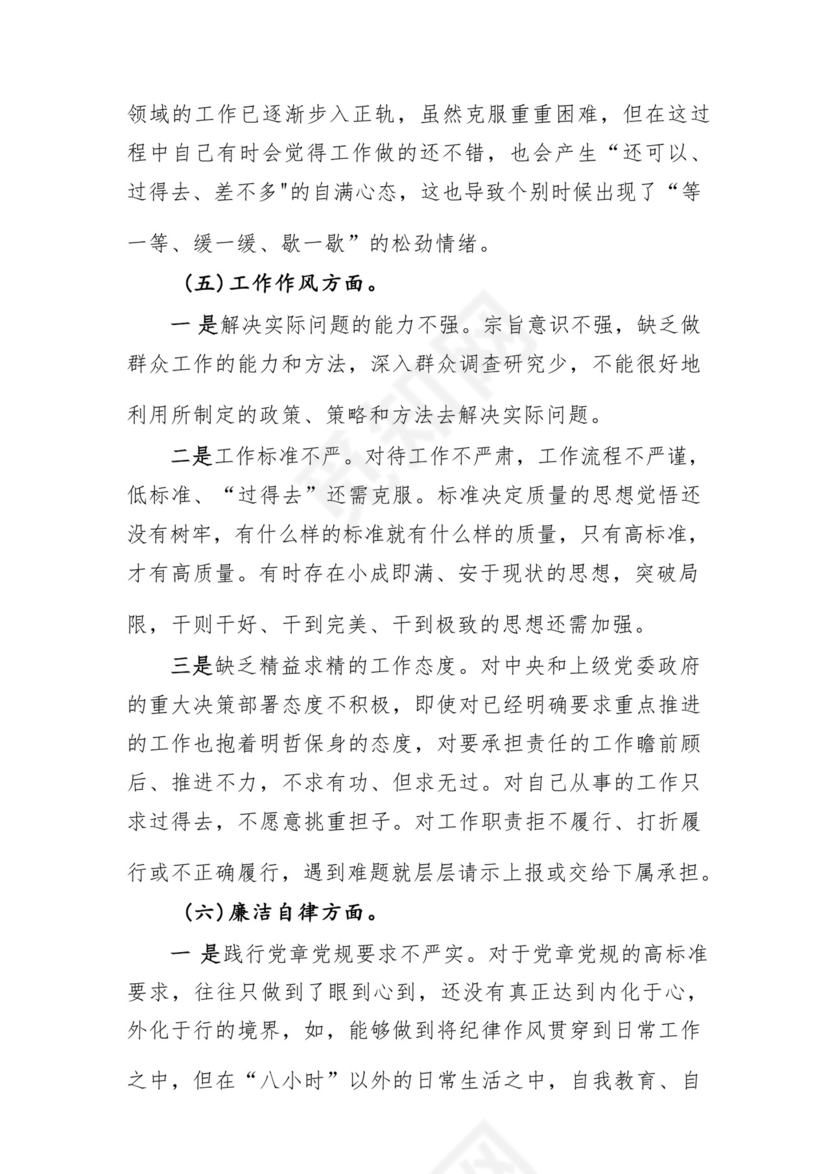 领域的工作已逐渐步入正轨，虽然克服重重困难，但在这过程中自己有时会觉得工作做的还不错，也会产生“还可以、过得去、差不多"的自满心态，这也导致个别时候出现了“等一等、缓一缓、歇一歇”的松劲情绪。

（五）工作作风方面。

一 是解决实际问题的能力不强。宗旨意识不强，缺乏做群众工作的能力和方法，深入群众调查研究少，不能很好地利用所制定的政策、策略和方法去解决实际问题。

二是工作标准不严。对待工作不严肃，工作流程不严谨，低标准、“过得去”还需克服。标准决定质量的思想觉悟还没有树牢，有什么样的标准就有什么样的质量，只有高标准，才有高质量。有时存在小成即满、安于现状的思想，突破局限，干则干好、干到完美、干到极致的思想还需加强。

三是缺乏精益求精的工作态度。对中央和上级党委政府的重大决策部署态度不积极，即使对已经明确要求重点推进的工作也抱着明哲保身的态度，对要承担责任的工作瞻前顾后、推进不力，不求有功、但求无过。对自己从事的工作只求过得去，不愿意挑重担子。对工作职责拒不履行、打折履行或不正确履行，遇到难题就层层请示上报或交给下属承担。

（六）廉洁自律方面。

一 是践行党章党规要求不严实。对于党章党规的高标准要求，往往只做到了眼到心到，还没有真正达到内化于心，外化于行的境界，如，能够做到将纪律作风贯穿到日常工作之中，但在“八小时”以外的日常生活之中，自我教育、自